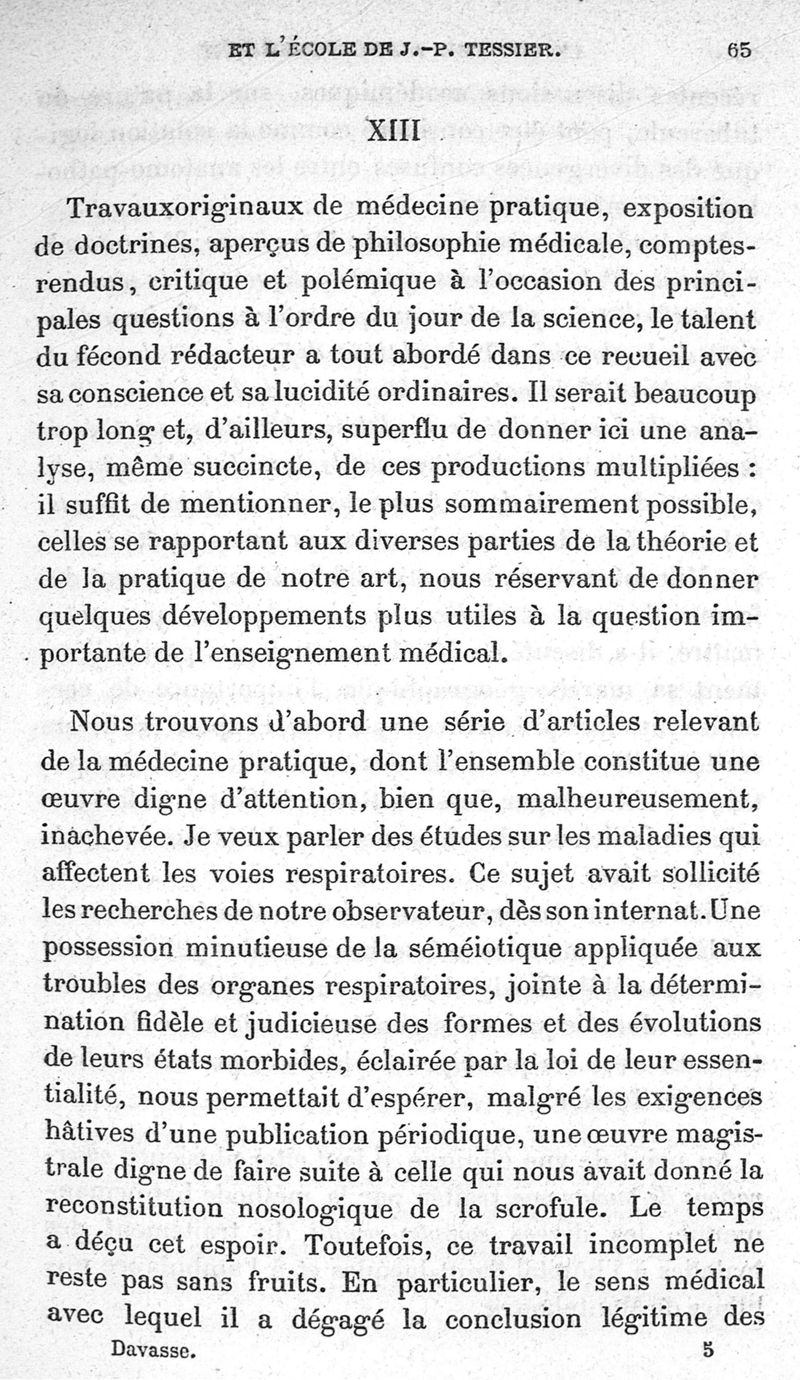 ET L'ÉCOLE DE J.-P. TESSIER. 65

XIII

Travauxoriginaux de médecine pratique, exposition de doctrines, aperçus de philosophie médicale, comptes-rendus, critique et polémique à l'occasion des principales questions à l'ordre du jour de la science, le talent du fécond rédacteur a tout abordé dans ce recueil avec sa conscience et sa lucidité ordinaires. Il serait beaucoup trop long et, d'ailleurs, superflu de donner ici une analyse, même succincte, de ces productions multipliées : il suffit de mentionner, le plus sommairement possible, celles se rapportant aux diverses parties de la théorie et de la pratique de notre art, nous réservant de donner quelques développements plus utiles à la question importante de l'enseignement médical.

Nous trouvons d'abord une série d'articles relevant de la médecine pratique, dont l'ensemble constitue une œuvre digne d'attention, bien que, malheureusement, inachevée. Je veux parler des études sur les maladies qui affectent les voies respiratoires. Ce sujet avait sollicité les recherches de notre observateur, dès son internat. Une possession minutieuse de la séméiotique appliquée aux troubles des organes respiratoires, jointe à la détermination fidèle et judicieuse des formes et des évolutions de leurs états morbides, éclairée par la loi de leur essentialité, nous permettait d'espérer, malgré les exigences hâtives d'une publication périodique, une œuvre magistrale digne de faire suite à celle qui nous avait donné la reconstitution nosologique de la scrofule. Le temps a déçu cet espoir. Toutefois, ce travail incomplet ne reste pas sans fruits. En particulier, le sens médical avec lequel il a dégagé la conclusion légitime des

Davasse. 5